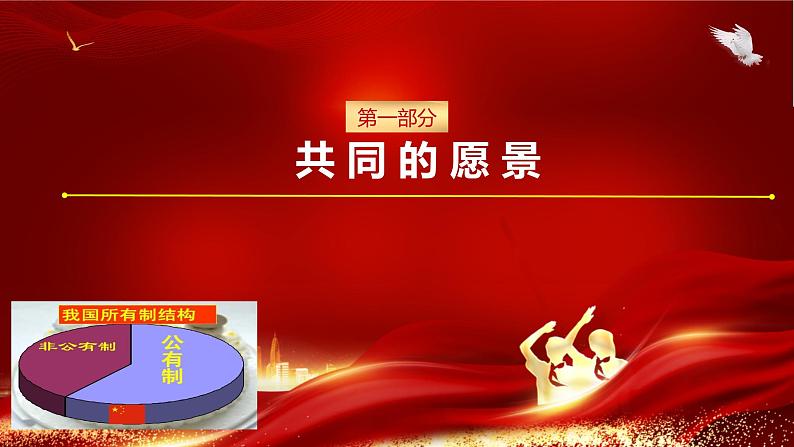 第一部分
共同的愿景

我国所有制结构
非公有制
公有制